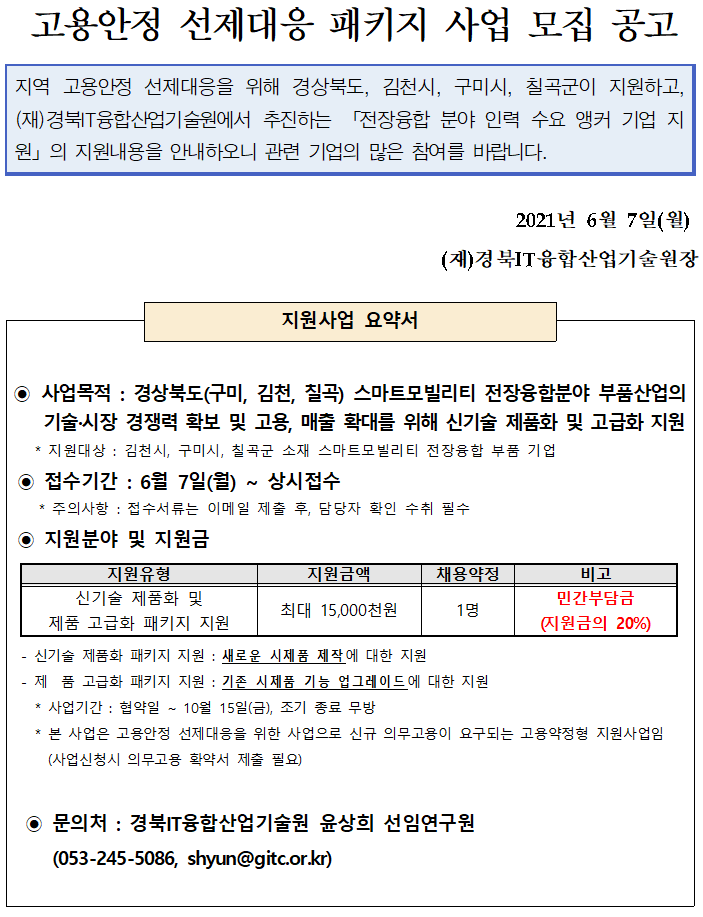 고용안정 선제대응 패키지 사업 모집 공고

지역 고용안정 선제대응을 위해 경상북도, 김천시, 구미시, 칠곡군이 지원하고, (재)경북IT융합산업기술원에서 추진하는 「전장융합 분야 인력 수요 앵커 기업 지원」의 지원내용을 안내하오니 관련 기업의 많은 참여를 바랍니다.

2021년 6월 7일(월)

(재)경북IT융합산업기술원장

지원사업 요약서

◉ 사업목적 : 경상북도(구미, 김천, 칠곡) 스마트모빌리티 전장융합분야 부품산업의 기술·시장 경쟁력 확보 및 고용, 매출 확대를 위해 신기술 제품화 및 고급화 지원

* 지원대상 : 김천시, 구미시, 칠곡군 소재 스마트모빌리티 전장융합 부품 기업

◉ 접수기간 : 6월 7일(월) ~ 상시접수

* 주의사항 : 접수서류는 이메일 제출 후, 담당자 확인 수취 필수

◉ 지원분야 및 지원금

| 지원유형 | 지원금액 | 채용약정 | 비고 |
|---|---|---|---|
| 신기술 제품화 및 제품 고급화 패키지 지원 | 최대 15,000천원 | 1명 | 민간부담금 (지원금의 20%) |

- 신기술 제품화 패키지 지원 : 새로운 시제품 제작에 대한 지원
- 제 품 고급화 패키지 지원 : 기존 시제품 기능 업그레이드에 대한 지원

* 사업기간 : 협약일 ~ 10월 15일(금), 조기 종료 무방

* 본 사업은 고용안정 선제대응을 위한 사업으로 신규 의무고용이 요구되는 고용약정형 지원사업임 (사업신청시 의무고용 확약서 제출 필요)

◉ 문의처 : 경북IT융합산업기술원 윤상희 선임연구원

(053-245-5086, shyun@gitc.or.kr)